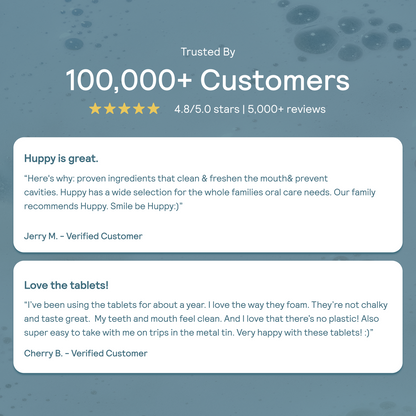 Trusted By

100,000+ Customers

★★★★★ 4.8/5.0 stars | 5,000+ reviews

Huppy is great.

"Here's why: proven ingredients that clean & freshen the mouth& prevent cavities. Huppy has a wide selection for the whole families oral care needs. Our family recommends Huppy. Smile be Huppy:)"

Jerry M. - Verified Customer

Love the tablets!

"I've been using the tablets for about a year. I love the way they foam. They're not chalky and taste great. My teeth and mouth feel clean. And I love that there's no plastic! Also super easy to take with me on trips in the metal tin. Very happy with these tablets! :)"

Cherry B. - Verified Customer